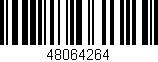 48064264